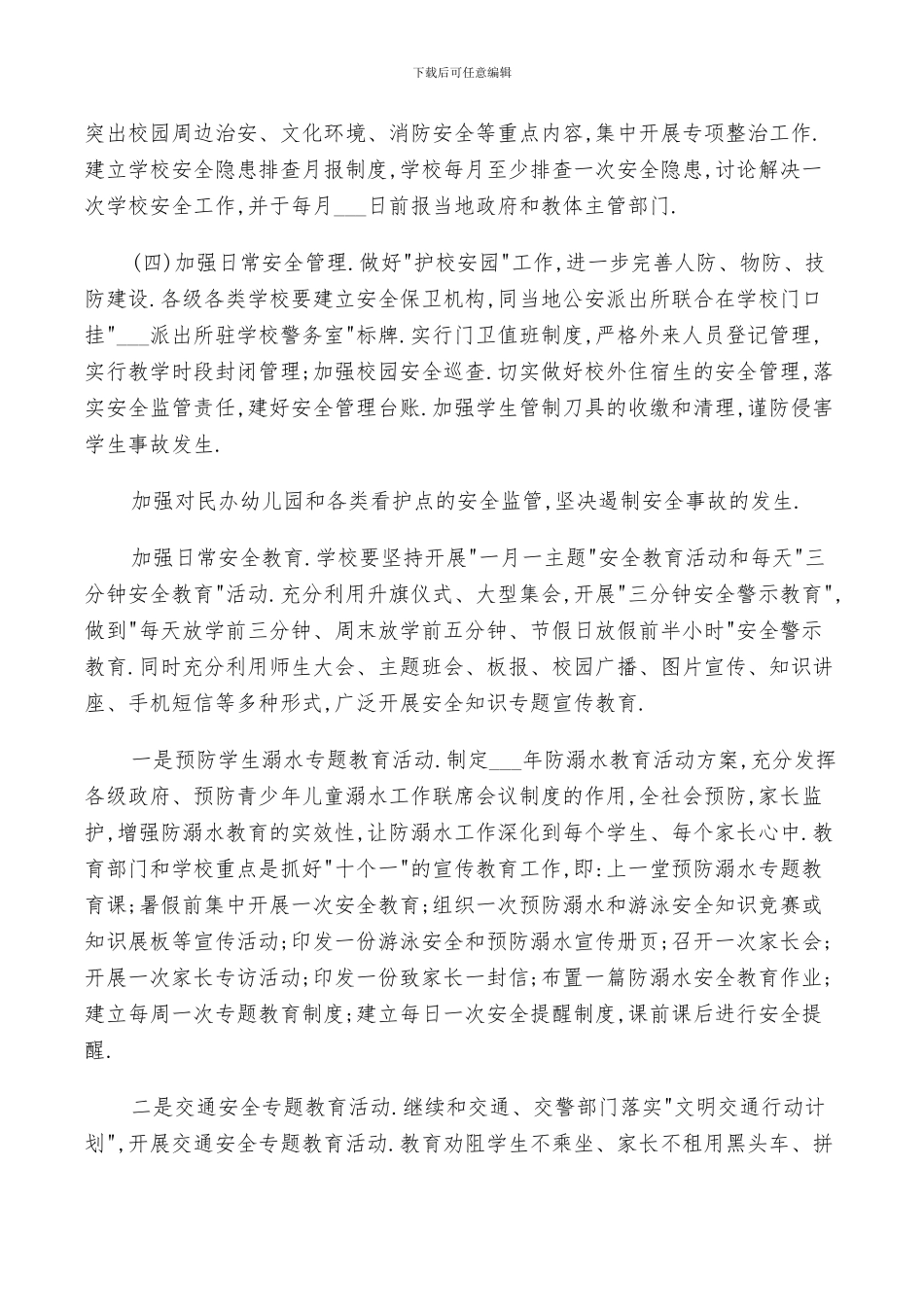 下载后可任意编辑

突出校园周边治安、文化环境、消防安全等重点内容,集中开展专项整治工作.建立学校安全隐患排查月报制度,学校每月至少排查一次安全隐患,讨论解决一次学校安全工作,并于每月___日前报当地政府和教体主管部门.

(四)加强日常安全管理.做好"护校安园"工作,进一步完善人防、物防、技防建设.各级各类学校要建立安全保卫机构,同当地公安派出所联合在学校门口挂"___派出所驻学校警务室"标牌.实行门卫值班制度,严格外来人员登记管理,实行教学时段封闭管理;加强校园安全巡查.切实做好校外住宿生的安全管理,落实安全监管责任,建好安全管理台账.加强学生管制刀具的收缴和清理,谨防侵害学生事故发生.

加强对民办幼儿园和各类看护点的安全监管,坚决遏制安全事故的发生.

加强日常安全教育.学校要坚持开展"一月一主题"安全教育活动和每天"三分钟安全教育"活动.充分利用升旗仪式、大型集会,开展"三分钟安全警示教育",做到"每天放学前三分钟、周末放学前五分钟、节假日放假前半小时"安全警示教育.同时充分利用师生大会、主题班会、板报、校园广播、图片宣传、知识讲座、手机短信等多种形式,广泛开展安全知识专题宣传教育.

一是预防学生溺水专题教育活动.制定___年防溺水教育活动方案,充分发挥各级政府、预防青少年儿童溺水工作联席会议制度的作用,全社会预防,家长监护,增强防溺水教育的实效性,让防溺水工作深化到每个学生、每个家长心中.教育部门和学校重点是抓好"十个一"的宣传教育工作,即:上一堂预防溺水专题教育课;暑假前集中开展一次安全教育;组织一次预防溺水和游泳安全知识竞赛或知识展板等宣传活动;印发一份游泳安全和预防溺水宣传册页;召开一次家长会;开展一次家长专访活动;印发一份致家长一封信;布置一篇防溺水安全教育作业;建立每周一次专题教育制度;建立每日一次安全提醒制度,课前课后进行安全提醒.

二是交通安全专题教育活动.继续和交通、交警部门落实"文明交通行动计划",开展交通安全专题教育活动.教育劝阻学生不乘坐、家长不租用黑头车、拼